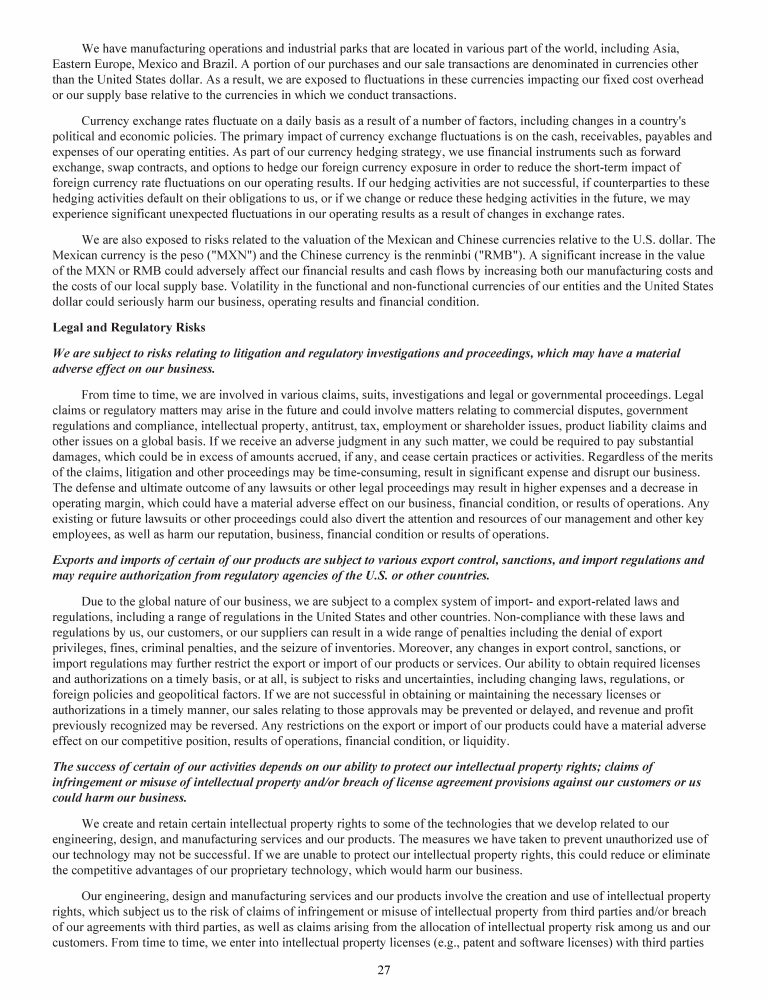 We have manufacturing operations and industrial parks that are located in various part of the world, including Asia, Eastern Europe, Mexico and Brazil. A portion of our purchases and our sale transactions are denominated in currencies other than the United States dollar. As a result, we are exposed to fluctuations in these currencies impacting our fixed cost overhead or our supply base relative to the currencies in which we conduct transactions.

Currency exchange rates fluctuate on a daily basis as a result of a number of factors, including changes in a country's political and economic policies. The primary impact of currency exchange fluctuations is on the cash, receivables, payables and expenses of our operating entities. As part of our currency hedging strategy, we use financial instruments such as forward exchange, swap contracts, and options to hedge our foreign currency exposure in order to reduce the short-term impact of foreign currency rate fluctuations on our operating results. If our hedging activities are not successful, if counterparties to these hedging activities default on their obligations to us, or if we change or reduce these hedging activities in the future, we may experience significant unexpected fluctuations in our operating results as a result of changes in exchange rates.

We are also exposed to risks related to the valuation of the Mexican and Chinese currencies relative to the U.S. dollar. The Mexican currency is the peso ("MXN") and the Chinese currency is the renminbi ("RMB"). A significant increase in the value of the MXN or RMB could adversely affect our financial results and cash flows by increasing both our manufacturing costs and the costs of our local supply base. Volatility in the functional and non-functional currencies of our entities and the United States dollar could seriously harm our business, operating results and financial condition.

Legal and Regulatory Risks

We are subject to risks relating to litigation and regulatory investigations and proceedings, which may have a material adverse effect on our business.

From time to time, we are involved in various claims, suits, investigations and legal or governmental proceedings. Legal claims or regulatory matters may arise in the future and could involve matters relating to commercial disputes, government regulations and compliance, intellectual property, antitrust, tax, employment or shareholder issues, product liability claims and other issues on a global basis. If we receive an adverse judgment in any such matter, we could be required to pay substantial damages, which could be in excess of amounts accrued, if any, and cease certain practices or activities. Regardless of the merits of the claims, litigation and other proceedings may be time-consuming, result in significant expense and disrupt our business. The defense and ultimate outcome of any lawsuits or other legal proceedings may result in higher expenses and a decrease in operating margin, which could have a material adverse effect on our business, financial condition, or results of operations. Any existing or future lawsuits or other proceedings could also divert the attention and resources of our management and other key employees, as well as harm our reputation, business, financial condition or results of operations.

Exports and imports of certain of our products are subject to various export control, sanctions, and import regulations and may require authorization from regulatory agencies of the U.S. or other countries.

Due to the global nature of our business, we are subject to a complex system of import- and export-related laws and regulations, including a range of regulations in the United States and other countries. Non-compliance with these laws and regulations by us, our customers, or our suppliers can result in a wide range of penalties including the denial of export privileges, fines, criminal penalties, and the seizure of inventories. Moreover, any changes in export control, sanctions, or import regulations may further restrict the export or import of our products or services. Our ability to obtain required licenses and authorizations on a timely basis, or at all, is subject to risks and uncertainties, including changing laws, regulations, or foreign policies and geopolitical factors. If we are not successful in obtaining or maintaining the necessary licenses or authorizations in a timely manner, our sales relating to those approvals may be prevented or delayed, and revenue and profit previously recognized may be reversed. Any restrictions on the export or import of our products could have a material adverse effect on our competitive position, results of operations, financial condition, or liquidity.

The success of certain of our activities depends on our ability to protect our intellectual property rights; claims of infringement or misuse of intellectual property and/or breach of license agreement provisions against our customers or us could harm our business.

We create and retain certain intellectual property rights to some of the technologies that we develop related to our engineering, design, and manufacturing services and our products. The measures we have taken to prevent unauthorized use of our technology may not be successful. If we are unable to protect our intellectual property rights, this could reduce or eliminate the competitive advantages of our proprietary technology, which would harm our business.

Our engineering, design and manufacturing services and our products involve the creation and use of intellectual property rights, which subject us to the risk of claims of infringement or misuse of intellectual property from third parties and/or breach of our agreements with third parties, as well as claims arising from the allocation of intellectual property risk among us and our customers. From time to time, we enter into intellectual property licenses (e.g., patent and software licenses) with third parties

27